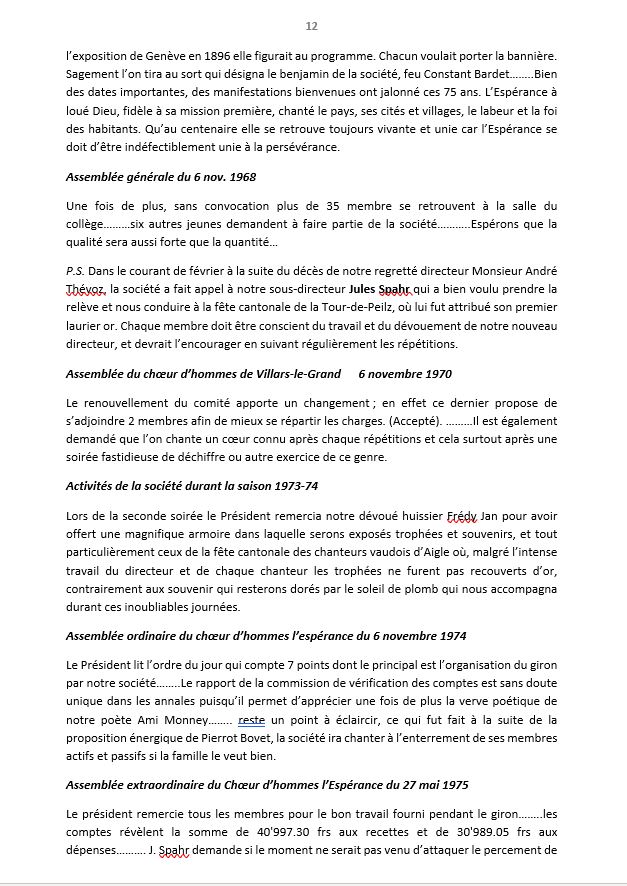 12

l'exposition de Genève en 1896 elle figurait au programme. Chacun voulait porter la bannière. Sagement l'on tira au sort qui désigna le benjamin de la société, feu Constant Bardet……..Bien des dates importantes, des manifestations bienvenues ont jalonné ces 75 ans. L'Espérance à loué Dieu, fidèle à sa mission première, chanté le pays, ses cités et villages, le labeur et la foi des habitants. Qu'au centenaire elle se retrouve toujours vivante et unie car l'Espérance se doit d'être indéfectiblement unie à la persévérance.

Assemblée générale du 6 nov. 1968

Une fois de plus, sans convocation plus de 35 membre se retrouvent à la salle du collège………six autres jeunes demandent à faire partie de la société……….Espérons que la qualité sera aussi forte que la quantité…

P.S. Dans le courant de février à la suite du décès de notre regretté directeur Monsieur André Thévoz, la société a fait appel à notre sous-directeur Jules Spahr qui a bien voulu prendre la relève et nous conduire à la fête cantonale de la Tour-de-Peilz, où lui fut attribué son premier laurier or. Chaque membre doit être conscient du travail et du dévouement de notre nouveau directeur, et devrait l'encourager en suivant régulièrement les répétitions.

Assemblée du chœur d'hommes de Villars-le-Grand 6 novembre 1970

Le renouvellement du comité apporte un changement ; en effet ce dernier propose de s'adjoindre 2 membres afin de mieux se répartir les charges. (Accepté). ………Il est également demandé que l'on chante un cœur connu après chaque répétitions et cela surtout après une soirée fastidieuse de déchiffre ou autre exercice de ce genre.

Activités de la société durant la saison 1973-74

Lors de la seconde soirée le Président remercia notre dévoué huissier Frédy Jan pour avoir offert une magnifique armoire dans laquelle serons exposés trophées et souvenirs, et tout particulièrement ceux de la fête cantonale des chanteurs vaudois d'Aigle où, malgré l'intense travail du directeur et de chaque chanteur les trophées ne furent pas recouverts d'or, contrairement aux souvenir qui resterons dorés par le soleil de plomb qui nous accompagna durant ces inoubliables journées.

Assemblée ordinaire du chœur d'hommes l'espérance du 6 novembre 1974

Le Président lit l'ordre du jour qui compte 7 points dont le principal est l'organisation du giron par notre société……..Le rapport de la commission de vérification des comptes est sans doute unique dans les annales puisqu'il permet d'apprécier une fois de plus la verve poétique de notre poète Ami Monney…….. reste un point à éclaircir, ce qui fut fait à la suite de la proposition énergique de Pierrot Bovet, la société ira chanter à l'enterrement de ses membres actifs et passifs si la famille le veut bien.

Assemblée extraordinaire du Chœur d'hommes l'Espérance du 27 mai 1975

Le président remercie tous les membres pour le bon travail fourni pendant le giron……..les comptes révèlent la somme de 40'997.30 frs aux recettes et de 30'989.05 frs aux dépenses………. J. Spahr demande si le moment ne serait pas venu d'attaquer le percement de